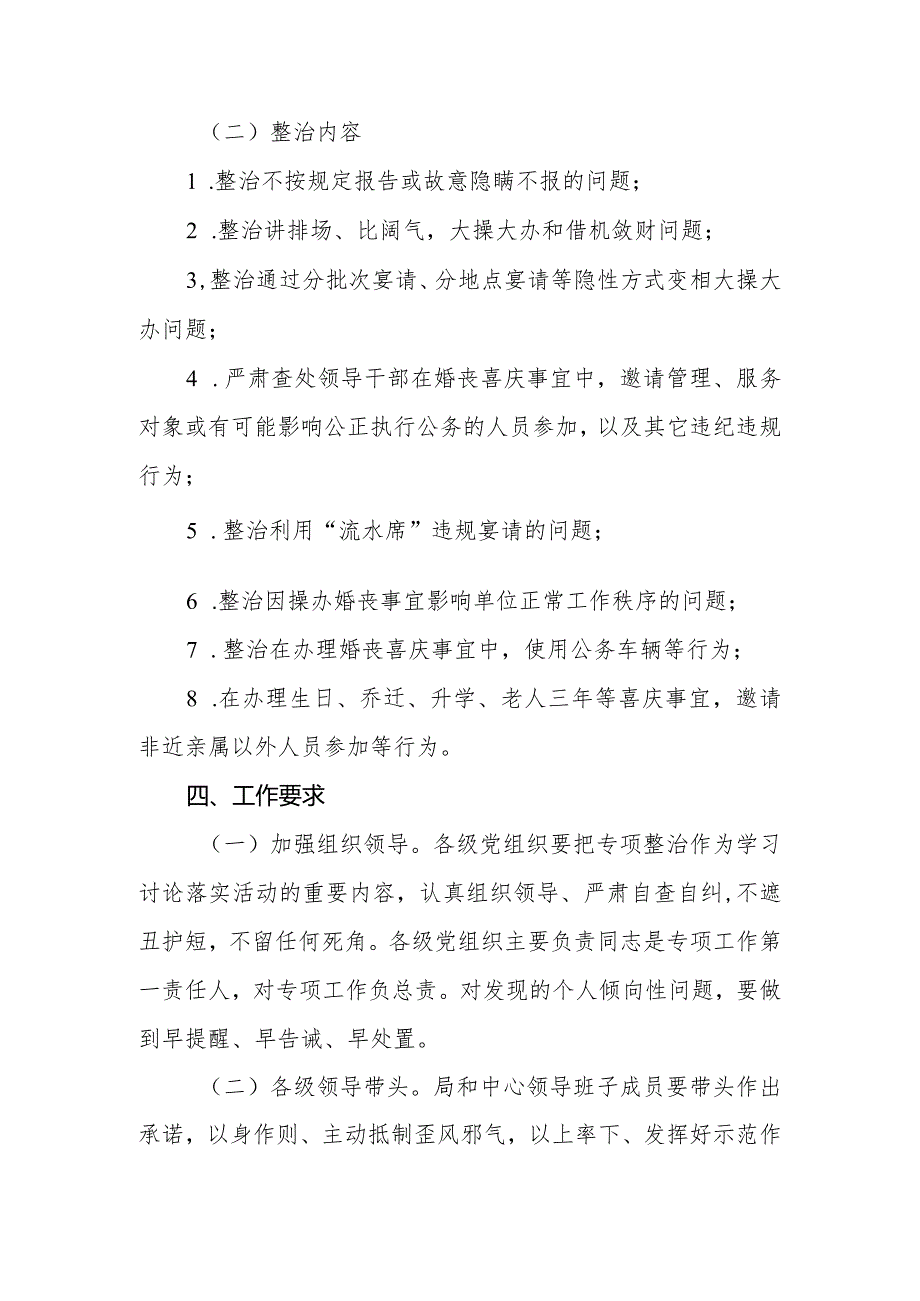 （二）整治内容

1 .整治不按规定报告或故意隐瞒不报的问题；

2 .整治讲排场、比阔气，大操大办和借机敛财问题；

3,整治通过分批次宴请、分地点宴请等隐性方式变相大操大办问题；

4 .严肃查处领导干部在婚丧喜庆事宜中，邀请管理、服务对象或有可能影响公正执行公务的人员参加，以及其它违纪违规行为；

5 .整治利用“流水席”违规宴请的问题；

6 .整治因操办婚丧事宜影响单位正常工作秩序的问题；

7 .整治在办理婚丧喜庆事宜中，使用公务车辆等行为；

8 .在办理生日、乔迁、升学、老人三年等喜庆事宜，邀请非近亲属以外人员参加等行为。

四、工作要求

（一）加强组织领导。各级党组织要把专项整治作为学习讨论落实活动的重要内容，认真组织领导、严肃自查自纠,不遮丑护短，不留任何死角。各级党组织主要负责同志是专项工作第一责任人，对专项工作负总责。对发现的个人倾向性问题，要做到早提醒、早告诫、早处置。

（二）各级领导带头。局和中心领导班子成员要带头作出承诺，以身作则、主动抵制歪风邪气，以上率下、发挥好示范作